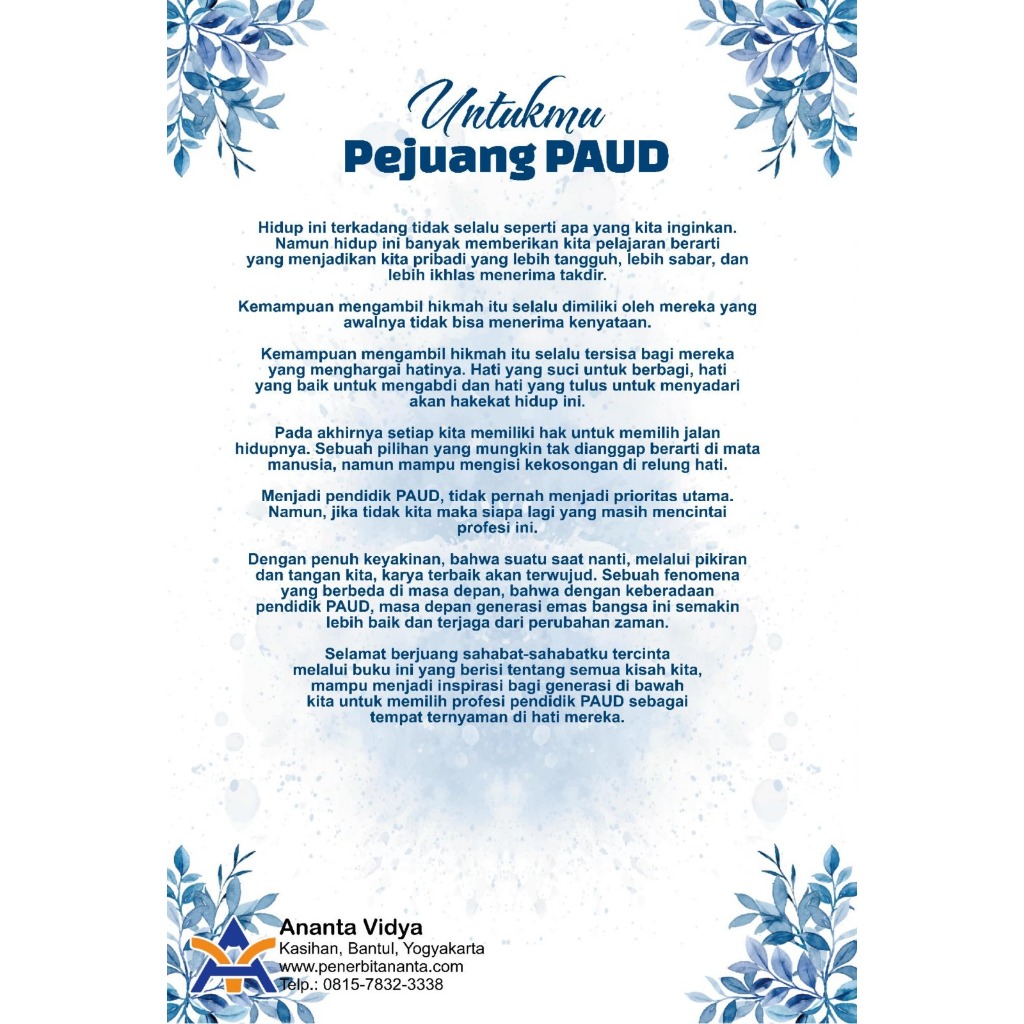 Untukmu
Pejuang PAUD

Hidup ini terkadang tidak selalu seperti apa yang kita inginkan. Namun hidup ini banyak memberikan kita pelajaran berarti yang menjadikan kita pribadi yang lebih tangguh, lebih sabar, dan lebih ikhlas menerima takdir.

Kemampuan mengambil hikmah itu selalu dimiliki oleh mereka yang awalnya tidak bisa menerima kenyataan.

Kemampuan mengambil hikmah itu selalu tersisa bagi mereka yang menghargai hatinya. Hati yang suci untuk berbagi, hati yang baik untuk mengabdi dan hati yang tulus untuk menyadari akan hakekat hidup ini.

Pada akhirnya setiap kita memiliki hak untuk memilih jalan hidupnya. Sebuah pilihan yang mungkin tak dianggap berarti di mata manusia, namun mampu mengisi kekosongan di relung hati.

Menjadi pendidik PAUD, tidak pernah menjadi prioritas utama. Namun, jika tidak kita maka siapa lagi yang masih mencintai profesi ini.

Dengan penuh keyakinan, bahwa suatu saat nanti, melalui pikiran dan tangan kita, karya terbaik akan terwujud. Sebuah fenomena yang berbeda di masa depan, bahwa dengan keberadaan pendidik PAUD, masa depan generasi emas bangsa ini semakin lebih baik dan terjaga dari perubahan zaman.

Selamat berjuang sahabat-sahabatku tercinta melalui buku ini yang berisi tentang semua kisah kita, mampu menjadi inspirasi bagi generasi di bawah kita untuk memilih profesi pendidik PAUD sebagai tempat ternyaman di hati mereka.

Ananta Vidya
Kasihan, Bantul, Yogyakarta
www.penerbitananta.com
Telp.: 0815-7832-3338